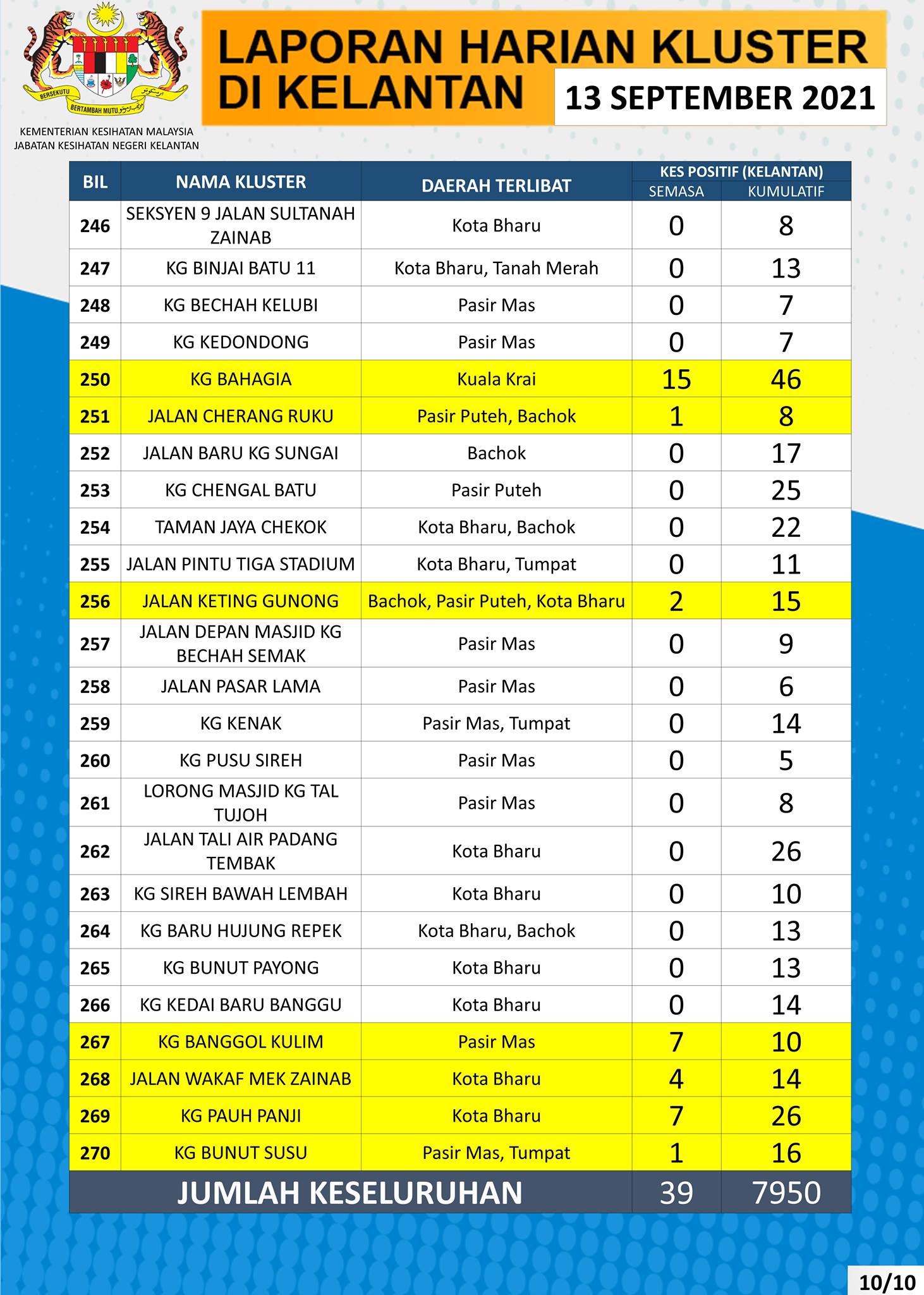 BERSEKUTU BERTAMBAH MUTU

KEMENTERIAN KESIHATAN MALAYSIA
JABATAN KESIHATAN NEGERI KELANTAN

LAPORAN HARIAN KLUSTER DI KELANTAN

13 SEPTEMBER 2021

| BIL | NAMA KLUSTER | DAERAH TERLIBAT | KES POSITIF (KELANTAN) SEMASA | KES POSITIF (KELANTAN) KUMULATIF |
|---|---|---|---|---|
| 246 | SEKSYEN 9 JALAN SULTANAH ZAINAB | Kota Bharu | 0 | 8 |
| 247 | KG BINJAI BATU 11 | Kota Bharu, Tanah Merah | 0 | 13 |
| 248 | KG BECHAH KELUBI | Pasir Mas | 0 | 7 |
| 249 | KG KEDONDONG | Pasir Mas | 0 | 7 |
| 250 | KG BAHAGIA | Kuala Krai | 15 | 46 |
| 251 | JALAN CHERANG RUKU | Pasir Puteh, Bachok | 1 | 8 |
| 252 | JALAN BARU KG SUNGAI | Bachok | 0 | 17 |
| 253 | KG CHENGAL BATU | Pasir Puteh | 0 | 25 |
| 254 | TAMAN JAYA CHEKOK | Kota Bharu, Bachok | 0 | 22 |
| 255 | JALAN PINTU TIGA STADIUM | Kota Bharu, Tumpat | 0 | 11 |
| 256 | JALAN KETING GUNONG | Bachok, Pasir Puteh, Kota Bharu | 2 | 15 |
| 257 | JALAN DEPAN MASJID KG BECHAH SEMAK | Pasir Mas | 0 | 9 |
| 258 | JALAN PASAR LAMA | Pasir Mas | 0 | 6 |
| 259 | KG KENAK | Pasir Mas, Tumpat | 0 | 14 |
| 260 | KG PUSU SIREH | Pasir Mas | 0 | 5 |
| 261 | LORONG MASJID KG TAL TUJOH | Pasir Mas | 0 | 8 |
| 262 | JALAN TALI AIR PADANG TEMBAK | Kota Bharu | 0 | 26 |
| 263 | KG SIREH BAWAH LEMBAH | Kota Bharu | 0 | 10 |
| 264 | KG BARU HUJUNG REPEK | Kota Bharu, Bachok | 0 | 13 |
| 265 | KG BUNUT PAYONG | Kota Bharu | 0 | 13 |
| 266 | KG KEDAI BARU BANGGU | Kota Bharu | 0 | 14 |
| 267 | KG BANGGOL KULIM | Pasir Mas | 7 | 10 |
| 268 | JALAN WAKAF MEK ZAINAB | Kota Bharu | 4 | 14 |
| 269 | KG PAUH PANJI | Kota Bharu | 7 | 26 |
| 270 | KG BUNUT SUSU | Pasir Mas, Tumpat | 1 | 16 |
| JUMLAH KESELURUHAN | | | 39 | 7950 |

10/10